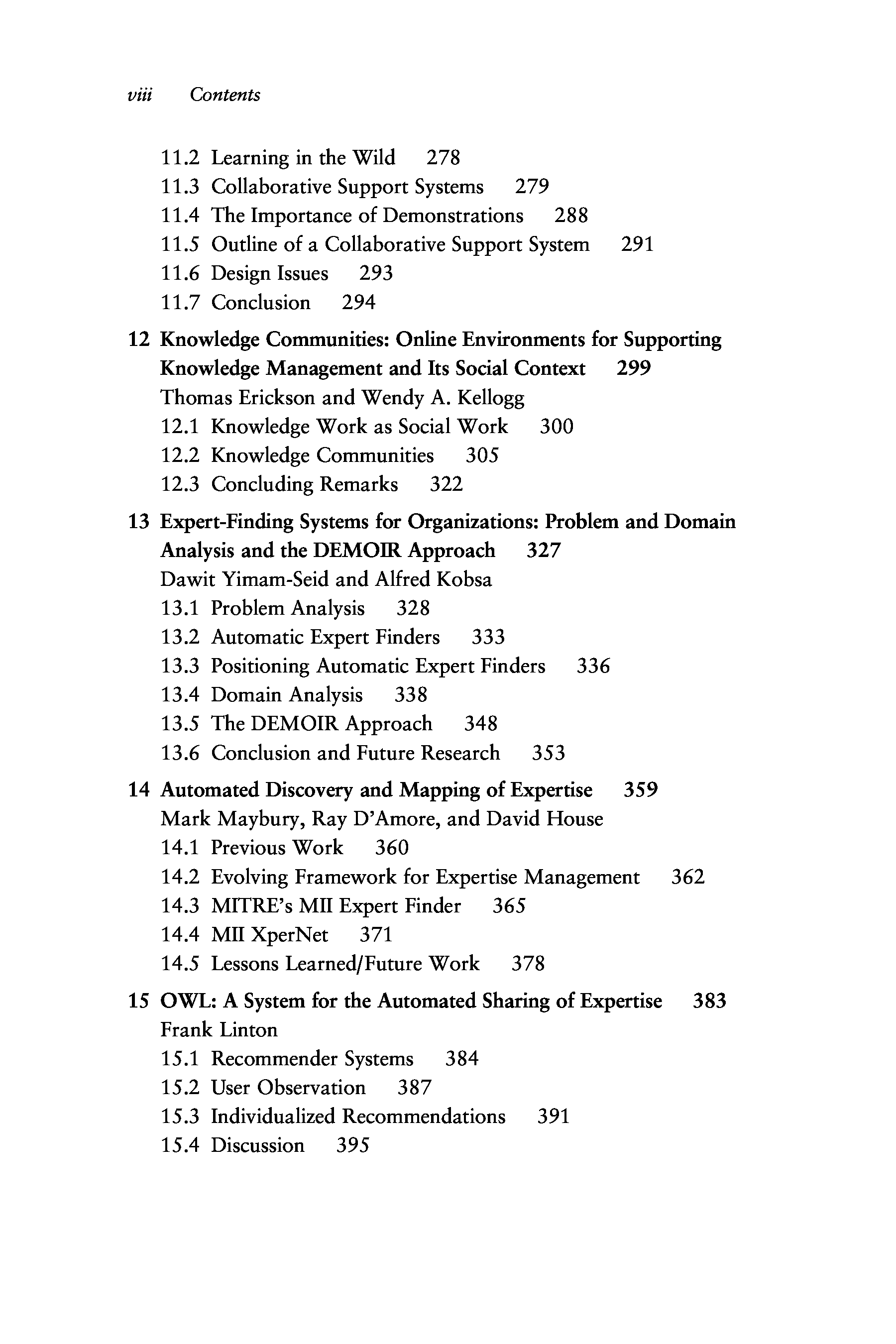 viii Contents

11.2 Learning in the Wild 278
11.3 Collaborative Support Systems 279
11.4 The Importance of Demonstrations 288
11.5 Outline of a Collaborative Support System 291
11.6 Design Issues 293
11.7 Conclusion 294

12 Knowledge Communities: Online Environments for Supporting Knowledge Management and Its Social Context 299
Thomas Erickson and Wendy A. Kellogg
12.1 Knowledge Work as Social Work 300
12.2 Knowledge Communities 305
12.3 Concluding Remarks 322

13 Expert-Finding Systems for Organizations: Problem and Domain Analysis and the DEMOIR Approach 327
Dawit Yimam-Seid and Alfred Kobsa
13.1 Problem Analysis 328
13.2 Automatic Expert Finders 333
13.3 Positioning Automatic Expert Finders 336
13.4 Domain Analysis 338
13.5 The DEMOIR Approach 348
13.6 Conclusion and Future Research 353

14 Automated Discovery and Mapping of Expertise 359
Mark Maybury, Ray D'Amore, and David House
14.1 Previous Work 360
14.2 Evolving Framework for Expertise Management 362
14.3 MITRE's MII Expert Finder 365
14.4 MII XperNet 371
14.5 Lessons Learned/Future Work 378

15 OWL: A System for the Automated Sharing of Expertise 383
Frank Linton
15.1 Recommender Systems 384
15.2 User Observation 387
15.3 Individualized Recommendations 391
15.4 Discussion 395